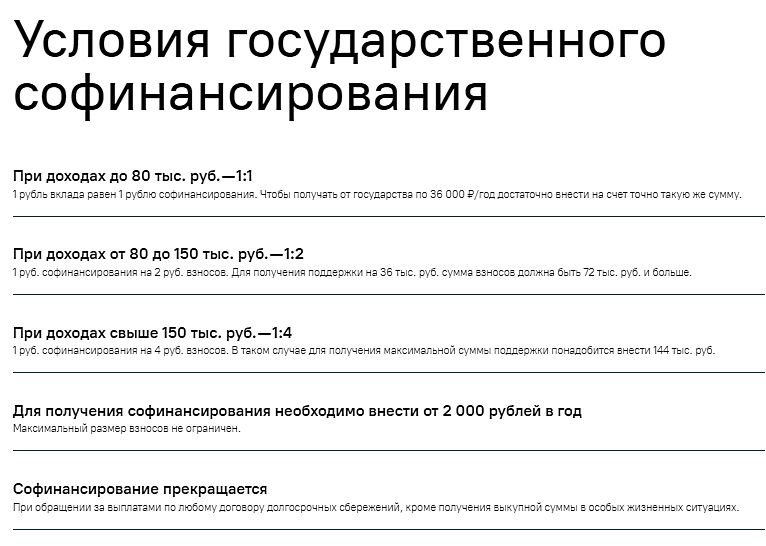 Условия государственного софинансирования

При доходах до 80 тыс. руб.—1:1
1 рубль вклада равен 1 рублю софинансирования. Чтобы получать от государства по 36 000 ₽/год достаточно внести на счет точно такую же сумму.

При доходах от 80 до 150 тыс. руб.—1:2
1 руб. софинансирования на 2 руб. взносов. Для получения поддержки на 36 тыс. руб. сумма взносов должна быть 72 тыс. руб. и больше.

При доходах свыше 150 тыс. руб.—1:4
1 руб. софинансирования на 4 руб. взносов. В таком случае для получения максимальной суммы поддержки понадобится внести 144 тыс. руб.

Для получения софинансирования необходимо внести от 2 000 рублей в год
Максимальный размер взносов не ограничен.

Софинансирование прекращается
При обращении за выплатами по любому договору долгосрочных сбережений, кроме получения выкупной суммы в особых жизненных ситуациях.